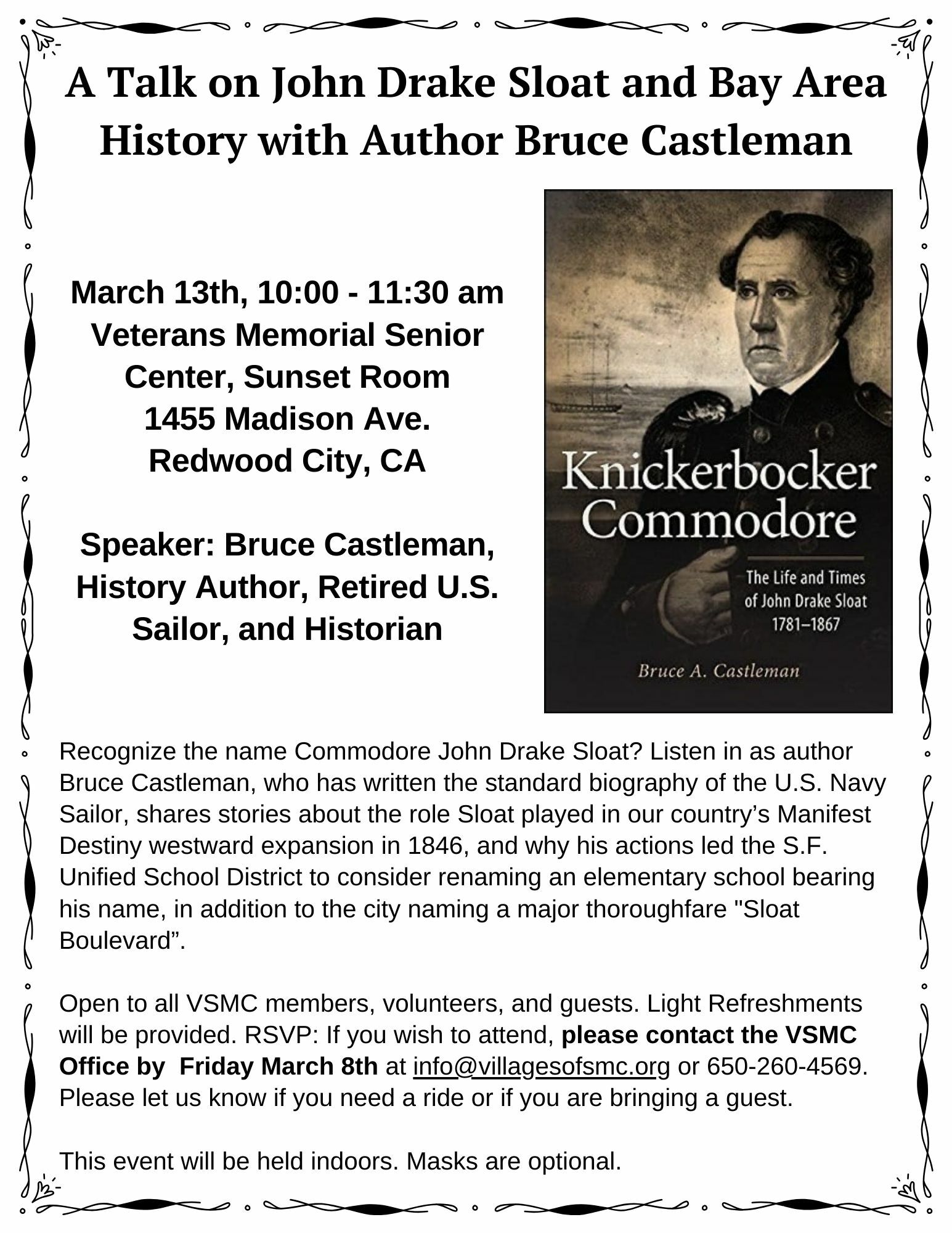 A Talk on John Drake Sloat and Bay Area History with Author Bruce Castleman

March 13th, 10:00 - 11:30 am
Veterans Memorial Senior Center, Sunset Room
1455 Madison Ave.
Redwood City, CA

Speaker: Bruce Castleman, History Author, Retired U.S. Sailor, and Historian

Knickerbocker Commodore

The Life and Times of John Drake Sloat 1781–1867

Bruce A. Castleman

Recognize the name Commodore John Drake Sloat? Listen in as author Bruce Castleman, who has written the standard biography of the U.S. Navy Sailor, shares stories about the role Sloat played in our country's Manifest Destiny westward expansion in 1846, and why his actions led the S.F. Unified School District to consider renaming an elementary school bearing his name, in addition to the city naming a major thoroughfare "Sloat Boulevard".

Open to all VSMC members, volunteers, and guests. Light Refreshments will be provided. RSVP: If you wish to attend, please contact the VSMC Office by Friday March 8th at info@villagesofsmc.org or 650-260-4569. Please let us know if you need a ride or if you are bringing a guest.

This event will be held indoors. Masks are optional.